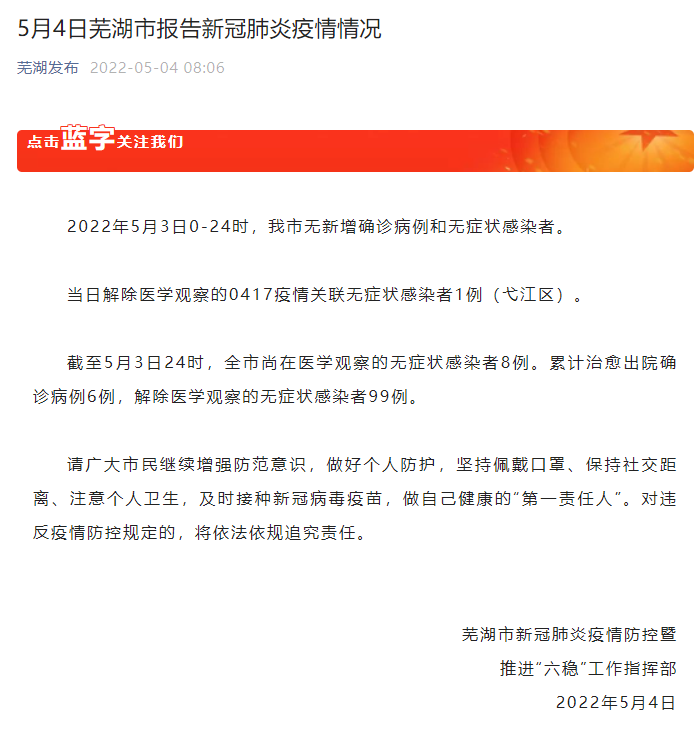 5月4日芜湖市报告新冠肺炎疫情情况

芜湖发布 2022-05-04 08:06

点击蓝字关注我们

2022年5月3日0-24时，我市无新增确诊病例和无症状感染者。

当日解除医学观察的0417疫情关联无症状感染者1例（弋江区）。

截至5月3日24时，全市尚在医学观察的无症状感染者8例。累计治愈出院确诊病例6例，解除医学观察的无症状感染者99例。

请广大市民继续增强防范意识，做好个人防护，坚持佩戴口罩、保持社交距离、注意个人卫生，及时接种新冠病毒疫苗，做自己健康的“第一责任人”。对违反疫情防控规定的，将依法依规追究责任。

芜湖市新冠肺炎疫情防控暨
推进“六稳”工作指挥部
2022年5月4日